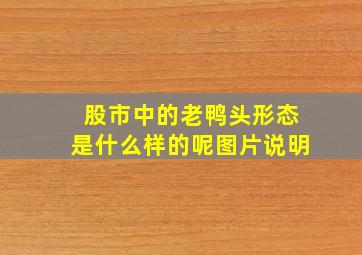 股市中的老鸭头形态
是什么样的呢图片说明